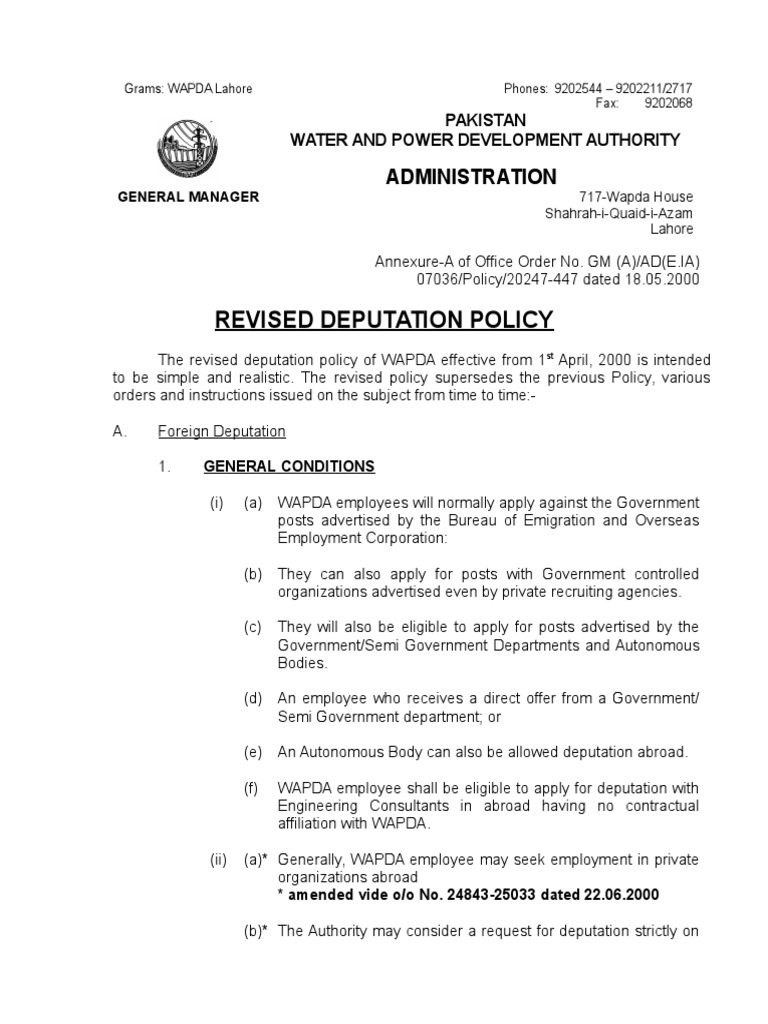 Grams: WAPDA Lahore

Phones: 9202544 – 9202211/2717
Fax: 9202068

PAKISTAN
WATER AND POWER DEVELOPMENT AUTHORITY

ADMINISTRATION

GENERAL MANAGER

717-Wapda House
Shahrah-i-Quaid-i-Azam
Lahore

Annexure-A of Office Order No. GM (A)/AD(E.IA) 07036/Policy/20247-447 dated 18.05.2000

REVISED DEPUTATION POLICY

The revised deputation policy of WAPDA effective from 1$^{st}$ April, 2000 is intended to be simple and realistic. The revised policy supersedes the previous Policy, various orders and instructions issued on the subject from time to time:-

A. Foreign Deputation

1. GENERAL CONDITIONS

(i) (a) WAPDA employees will normally apply against the Government posts advertised by the Bureau of Emigration and Overseas Employment Corporation:

(b) They can also apply for posts with Government controlled organizations advertised even by private recruiting agencies.

(c) They will also be eligible to apply for posts advertised by the Government/Semi Government Departments and Autonomous Bodies.

(d) An employee who receives a direct offer from a Government/ Semi Government department; or

(e) An Autonomous Body can also be allowed deputation abroad.

(f) WAPDA employee shall be eligible to apply for deputation with Engineering Consultants in abroad having no contractual affiliation with WAPDA.

(ii) (a)* Generally, WAPDA employee may seek employment in private organizations abroad
* amended vide o/o No. 24843-25033 dated 22.06.2000

(b)* The Authority may consider a request for deputation strictly on